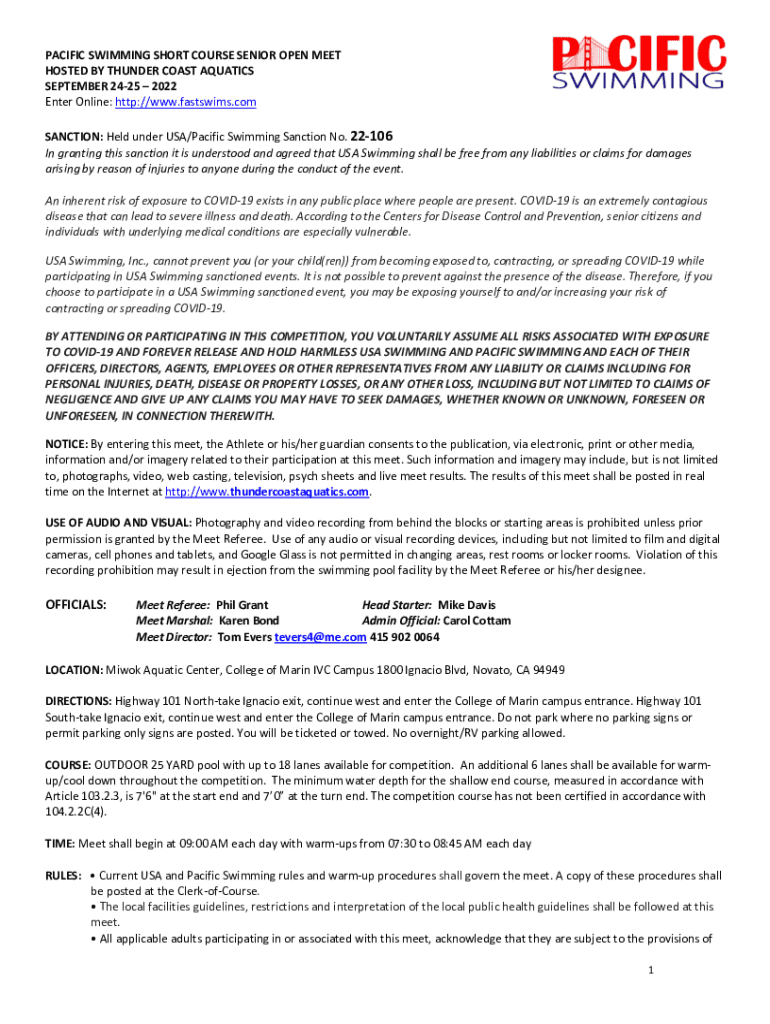 PACIFIC SWIMMING SHORT COURSE SENIOR OPEN MEET
HOSTED BY THUNDER COAST AQUATICS
SEPTEMBER 24-25 – 2022
Enter Online: http://www.fastswims.com

PACIFIC SWIMMING

SANCTION: Held under USA/Pacific Swimming Sanction No. 22-106
In granting this sanction it is understood and agreed that USA Swimming shall be free from any liabilities or claims for damages arising by reason of injuries to anyone during the conduct of the event.

An inherent risk of exposure to COVID-19 exists in any public place where people are present. COVID-19 is an extremely contagious disease that can lead to severe illness and death. According to the Centers for Disease Control and Prevention, senior citizens and individuals with underlying medical conditions are especially vulnerable.

USA Swimming, Inc., cannot prevent you (or your child(ren)) from becoming exposed to, contracting, or spreading COVID-19 while participating in USA Swimming sanctioned events. It is not possible to prevent against the presence of the disease. Therefore, if you choose to participate in a USA Swimming sanctioned event, you may be exposing yourself to and/or increasing your risk of contracting or spreading COVID-19.

BY ATTENDING OR PARTICIPATING IN THIS COMPETITION, YOU VOLUNTARILY ASSUME ALL RISKS ASSOCIATED WITH EXPOSURE TO COVID-19 AND FOREVER RELEASE AND HOLD HARMLESS USA SWIMMING AND PACIFIC SWIMMING AND EACH OF THEIR OFFICERS, DIRECTORS, AGENTS, EMPLOYEES OR OTHER REPRESENTATIVES FROM ANY LIABILITY OR CLAIMS INCLUDING FOR PERSONAL INJURIES, DEATH, DISEASE OR PROPERTY LOSSES, OR ANY OTHER LOSS, INCLUDING BUT NOT LIMITED TO CLAIMS OF NEGLIGENCE AND GIVE UP ANY CLAIMS YOU MAY HAVE TO SEEK DAMAGES, WHETHER KNOWN OR UNKNOWN, FORESEEN OR UNFORESEEN, IN CONNECTION THEREWITH.

NOTICE: By entering this meet, the Athlete or his/her guardian consents to the publication, via electronic, print or other media, information and/or imagery related to their participation at this meet. Such information and imagery may include, but is not limited to, photographs, video, web casting, television, psych sheets and live meet results. The results of this meet shall be posted in real time on the Internet at http://www.thundercoastaquatics.com.

USE OF AUDIO AND VISUAL: Photography and video recording from behind the blocks or starting areas is prohibited unless prior permission is granted by the Meet Referee. Use of any audio or visual recording devices, including but not limited to film and digital cameras, cell phones and tablets, and Google Glass is not permitted in changing areas, rest rooms or locker rooms. Violation of this recording prohibition may result in ejection from the swimming pool facility by the Meet Referee or his/her designee.

OFFICIALS: Meet Referee: Phil Grant
Head Starter: Mike Davis
Meet Marshal: Karen Bond
Admin Official: Carol Cottam
Meet Director: Tom Evers tevers4@me.com 415 902 0064

LOCATION: Miwok Aquatic Center, College of Marin IVC Campus 1800 Ignacio Blvd, Novato, CA 94949

DIRECTIONS: Highway 101 North-take Ignacio exit, continue west and enter the College of Marin campus entrance. Highway 101 South-take Ignacio exit, continue west and enter the College of Marin campus entrance. Do not park where no parking signs or permit parking only signs are posted. You will be ticketed or towed. No overnight/RV parking allowed.

COURSE: OUTDOOR 25 YARD pool with up to 18 lanes available for competition. An additional 6 lanes shall be available for warm-up/cool down throughout the competition. The minimum water depth for the shallow end course, measured in accordance with Article 103.2.3, is 7'6" at the start end and 7' 0" at the turn end. The competition course has not been certified in accordance with 104.2.2C(4).

TIME: Meet shall begin at 09:00 AM each day with warm-ups from 07:30 to 08:45 AM each day

RULES: • Current USA and Pacific Swimming rules and warm-up procedures shall govern the meet. A copy of these procedures shall be posted at the Clerk-of-Course.
• The local facilities guidelines, restrictions and interpretation of the local public health guidelines shall be followed at this meet.
• All applicable adults participating in or associated with this meet, acknowledge that they are subject to the provisions of

1